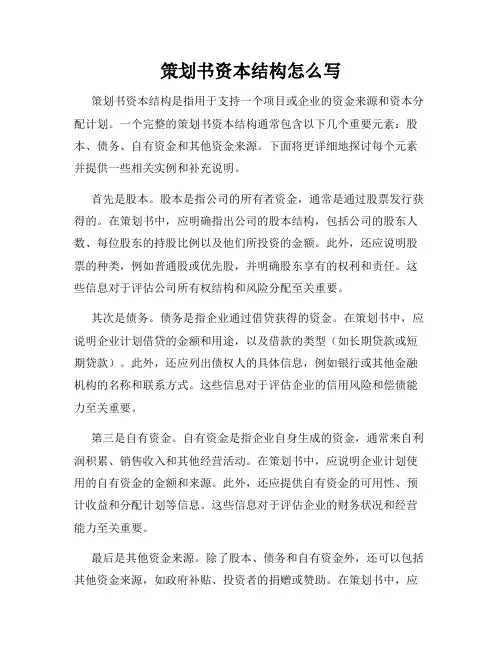 策划书资本结构怎么写

策划书资本结构是指用于支持一个项目或企业的资金来源和资本分配计划。一个完整的策划书资本结构通常包含以下几个重要元素：股本、债务、自有资金和其他资金来源。下面将更详细地探讨每个元素并提供一些相关实例和补充说明。

首先是股本。股本是指公司的所有者资金，通常是通过股票发行获得的。在策划书中，应明确指出公司的股本结构，包括公司的股东人数、每位股东的持股比例以及他们所投资的金额。此外，还应说明股票的种类，例如普通股或优先股，并明确股东享有的权利和责任。这些信息对于评估公司所有权结构和风险分配至关重要。

其次是债务。债务是指企业通过借贷获得的资金。在策划书中，应说明企业计划借贷的金额和用途，以及借款的类型（如长期贷款或短期贷款）。此外，还应列出债权人的具体信息，例如银行或其他金融机构的名称和联系方式。这些信息对于评估企业的信用风险和偿债能力至关重要。

第三是自有资金。自有资金是指企业自身生成的资金，通常来自利润积累、销售收入和其他经营活动。在策划书中，应说明企业计划使用的自有资金的金额和来源。此外，还应提供自有资金的可用性、预计收益和分配计划等信息。这些信息对于评估企业的财务状况和经营能力至关重要。

最后是其他资金来源。除了股本、债务和自有资金外，还可以包括其他资金来源，如政府补贴、投资者的捐赠或赞助。在策划书中，应